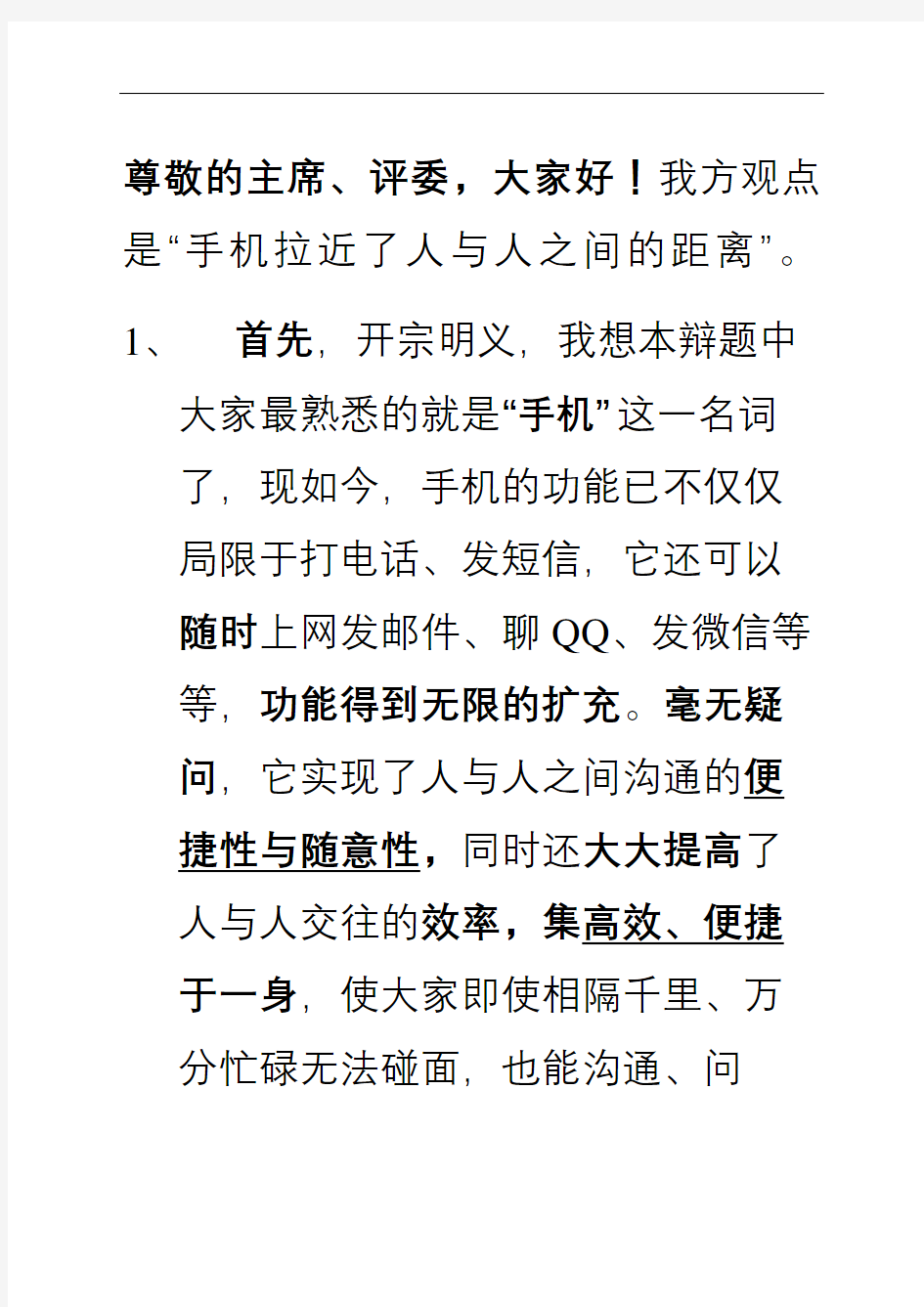 尊敬的主席、评委，大家好！我方观点是“手机拉近了人与人之间的距离”。

1、　首先，开宗明义，我想本辩题中大家最熟悉的就是“手机”这一名词了，现如今，手机的功能已不仅仅局限于打电话、发短信，它还可以随时上网发邮件、聊QQ、发微信等等，功能得到无限的扩充。毫无疑问，它实现了人与人之间沟通的便捷性与随意性，同时还大大提高了人与人交往的效率，集高效、便捷于一身，使大家即使相隔千里、万分忙碌无法碰面，也能沟通、问